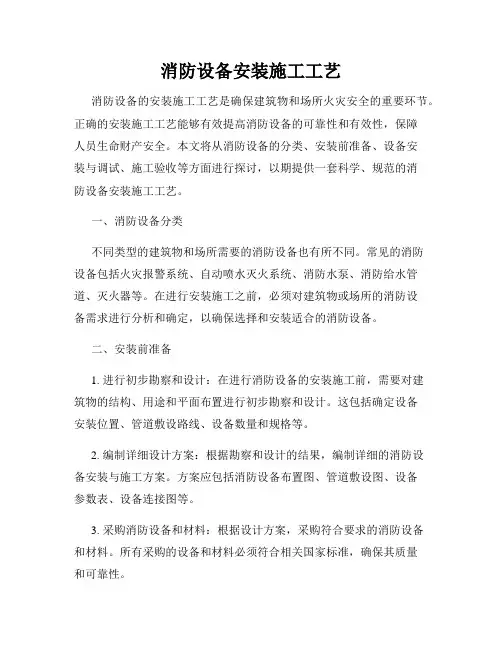 消防设备安装施工工艺

消防设备的安装施工工艺是确保建筑物和场所火灾安全的重要环节。正确的安装施工工艺能够有效提高消防设备的可靠性和有效性，保障人员生命财产安全。本文将从消防设备的分类、安装前准备、设备安装与调试、施工验收等方面进行探讨，以期提供一套科学、规范的消防设备安装施工工艺。

一、消防设备分类

不同类型的建筑物和场所需要的消防设备也有所不同。常见的消防设备包括火灾报警系统、自动喷水灭火系统、消防水泵、消防给水管道、灭火器等。在进行安装施工之前，必须对建筑物或场所的消防设备需求进行分析和确定，以确保选择和安装适合的消防设备。

二、安装前准备

1. 进行初步勘察和设计：在进行消防设备的安装施工前，需要对建筑物的结构、用途和平面布置进行初步勘察和设计。这包括确定设备安装位置、管道敷设路线、设备数量和规格等。

2. 编制详细设计方案：根据勘察和设计的结果，编制详细的消防设备安装与施工方案。方案应包括消防设备布置图、管道敷设图、设备参数表、设备连接图等。

3. 采购消防设备和材料：根据设计方案，采购符合要求的消防设备和材料。所有采购的设备和材料必须符合相关国家标准，确保其质量和可靠性。